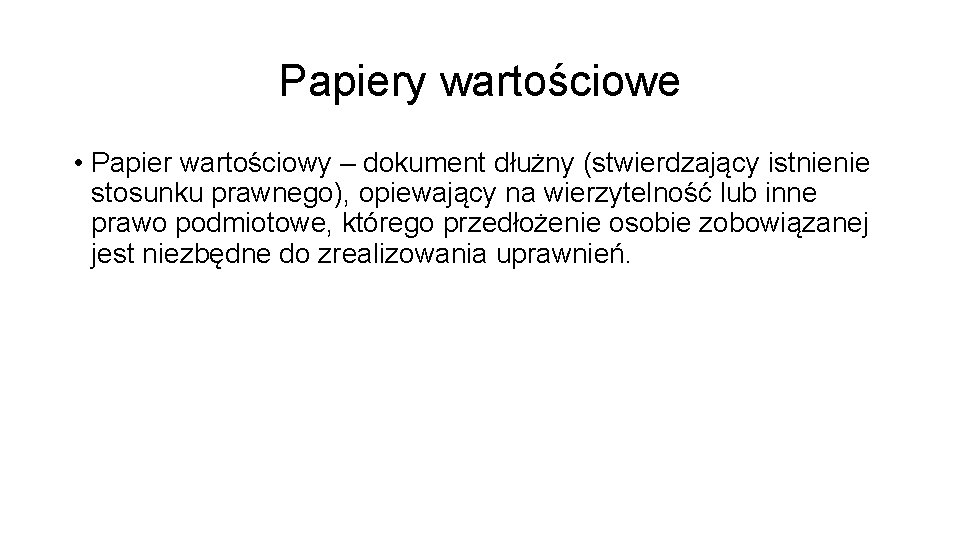 Papiery wartościowe

• Papier wartościowy – dokument dłużny (stwierdzający istnienie stosunku prawnego), opiewający na wierzytelność lub inne prawo podmiotowe, którego przedłożenie osobie zobowiązanej jest niezbędne do zrealizowania uprawnień.